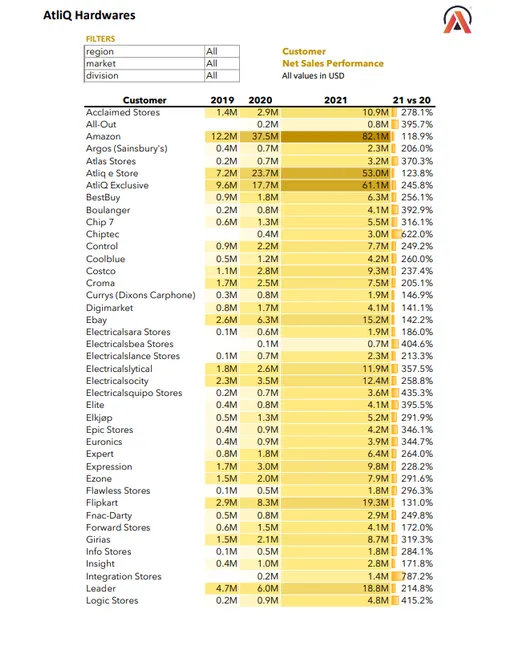 AtliQ Hardwares

FILTERS

| region | All |
|---|---|
| market | All |
| division | All |

Customer
Net Sales Performance
All values in USD

| Customer | 2019 | 2020 | 2021 | 21 vs 20 |
|---|---|---|---|---|
| Acclaimed Stores | 1.4M | 2.9M | 10.9M | 278.1% |
| All-Out | | 0.2M | 0.8M | 395.7% |
| Amazon | 12.2M | 37.5M | 82.1M | 118.9% |
| Argos (Sainsbury's) | 0.4M | 0.7M | 2.3M | 206.0% |
| Atlas Stores | 0.2M | 0.7M | 3.2M | 370.3% |
| Atliq e Store | 7.2M | 23.7M | 53.0M | 123.8% |
| AtliQ Exclusive | 9.6M | 17.7M | 61.1M | 245.8% |
| BestBuy | 0.9M | 1.8M | 6.3M | 256.1% |
| Boulanger | 0.2M | 0.8M | 4.1M | 392.9% |
| Chip 7 | 0.6M | 1.3M | 5.5M | 316.1% |
| Chiptec | | 0.4M | 3.0M | 622.0% |
| Control | 0.9M | 2.2M | 7.7M | 249.2% |
| Coolblue | 0.5M | 1.2M | 4.2M | 260.0% |
| Costco | 1.1M | 2.8M | 9.3M | 237.4% |
| Croma | 1.7M | 2.5M | 7.5M | 205.1% |
| Currys (Dixons Carphone) | 0.3M | 0.8M | 1.9M | 146.9% |
| Digimarket | 0.8M | 1.7M | 4.1M | 141.1% |
| Ebay | 2.6M | 6.3M | 15.2M | 142.2% |
| Electricalsara Stores | 0.1M | 0.6M | 1.9M | 186.0% |
| Electricalsbea Stores | | 0.1M | 0.7M | 404.6% |
| Electricalslance Stores | 0.1M | 0.7M | 2.3M | 213.3% |
| Electricalslytical | 1.8M | 2.6M | 11.9M | 357.5% |
| Electricalsocity | 2.3M | 3.5M | 12.4M | 258.8% |
| Electricalsquipo Stores | 0.2M | 0.7M | 3.6M | 435.3% |
| Elite | 0.4M | 0.8M | 4.1M | 395.5% |
| Elkjøp | 0.5M | 1.3M | 5.2M | 291.9% |
| Epic Stores | 0.4M | 0.9M | 4.2M | 346.1% |
| Euronics | 0.4M | 0.9M | 3.9M | 344.7% |
| Expert | 0.8M | 1.8M | 6.4M | 264.0% |
| Expression | 1.7M | 3.0M | 9.8M | 228.2% |
| Ezone | 1.5M | 2.0M | 7.9M | 291.6% |
| Flawless Stores | 0.1M | 0.5M | 1.8M | 296.3% |
| Flipkart | 2.9M | 8.3M | 19.3M | 131.0% |
| Fnac-Darty | 0.5M | 0.8M | 2.9M | 249.8% |
| Forward Stores | 0.6M | 1.5M | 4.1M | 172.0% |
| Girias | 1.5M | 2.1M | 8.7M | 319.3% |
| Info Stores | 0.1M | 0.5M | 1.8M | 284.1% |
| Insight | 0.4M | 1.0M | 2.8M | 171.8% |
| Integration Stores | | 0.2M | 1.4M | 787.2% |
| Leader | 4.7M | 6.0M | 18.8M | 214.8% |
| Logic Stores | 0.2M | 0.9M | 4.8M | 415.2% |